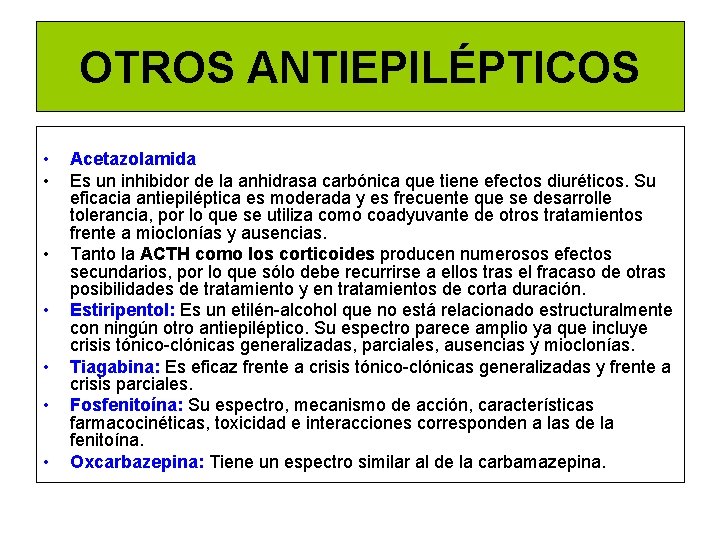 OTROS ANTIEPILÉPTICOS

• Acetazolamida
• Es un inhibidor de la anhidrasa carbónica que tiene efectos diuréticos. Su eficacia antiepiléptica es moderada y es frecuente que se desarrolle tolerancia, por lo que se utiliza como coadyuvante de otros tratamientos frente a mioclonías y ausencias.
• Tanto la ACTH como los corticoides producen numerosos efectos secundarios, por lo que sólo debe recurrirse a ellos tras el fracaso de otras posibilidades de tratamiento y en tratamientos de corta duración.
• Estiripentol: Es un etilén-alcohol que no está relacionado estructuralmente con ningún otro antiepiléptico. Su espectro parece amplio ya que incluye crisis tónico-clónicas generalizadas, parciales, ausencias y mioclonías.
• Tiagabina: Es eficaz frente a crisis tónico-clónicas generalizadas y frente a crisis parciales.
• Fosfenitoína: Su espectro, mecanismo de acción, características farmacocinéticas, toxicidad e interacciones corresponden a las de la fenitoína.
• Oxcarbazepina: Tiene un espectro similar al de la carbamazepina.